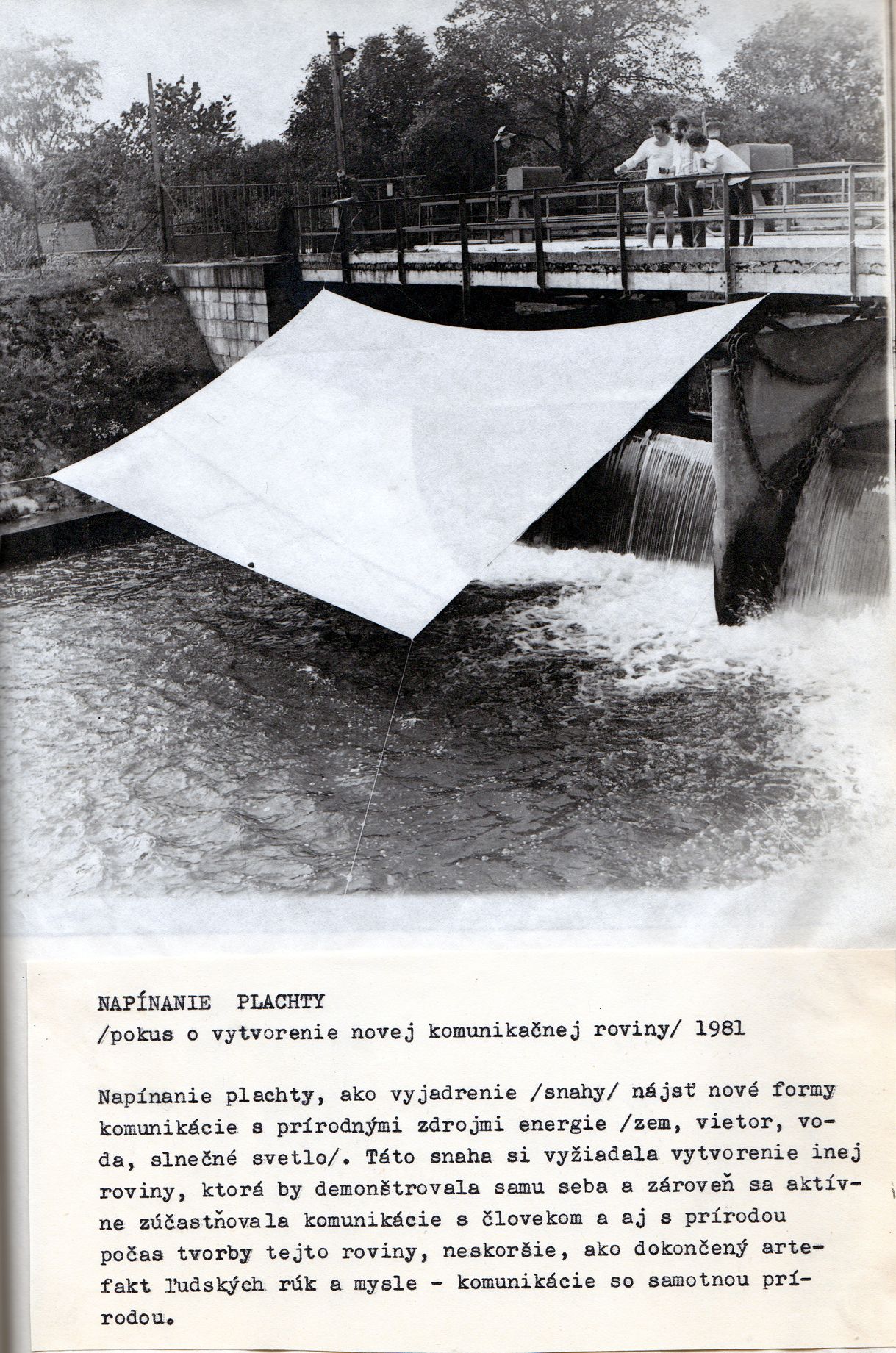 NAPÍNANIE PLACHTY
/pokus o vytvorenie novej komunikačnej roviny/ 1981

Napínanie plachty, ako vyjadrenie /snahy/ nájsť nové formy komunikácie s prírodnými zdrojmi energie /zem, vietor, voda, slnečné svetlo/. Táto snaha si vyžiadala vytvorenie inej roviny, ktorá by demonštrovala samu seba a zároveň sa aktívne zúčastňovala komunikácie s človekom a aj s prírodou počas tvorby tejto roviny, neskoršie, ako dokončený artefakt ľudských rúk a mysle - komunikácie so samotnou prírodou.